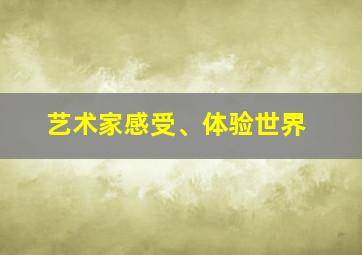 艺术家感受、体验世界